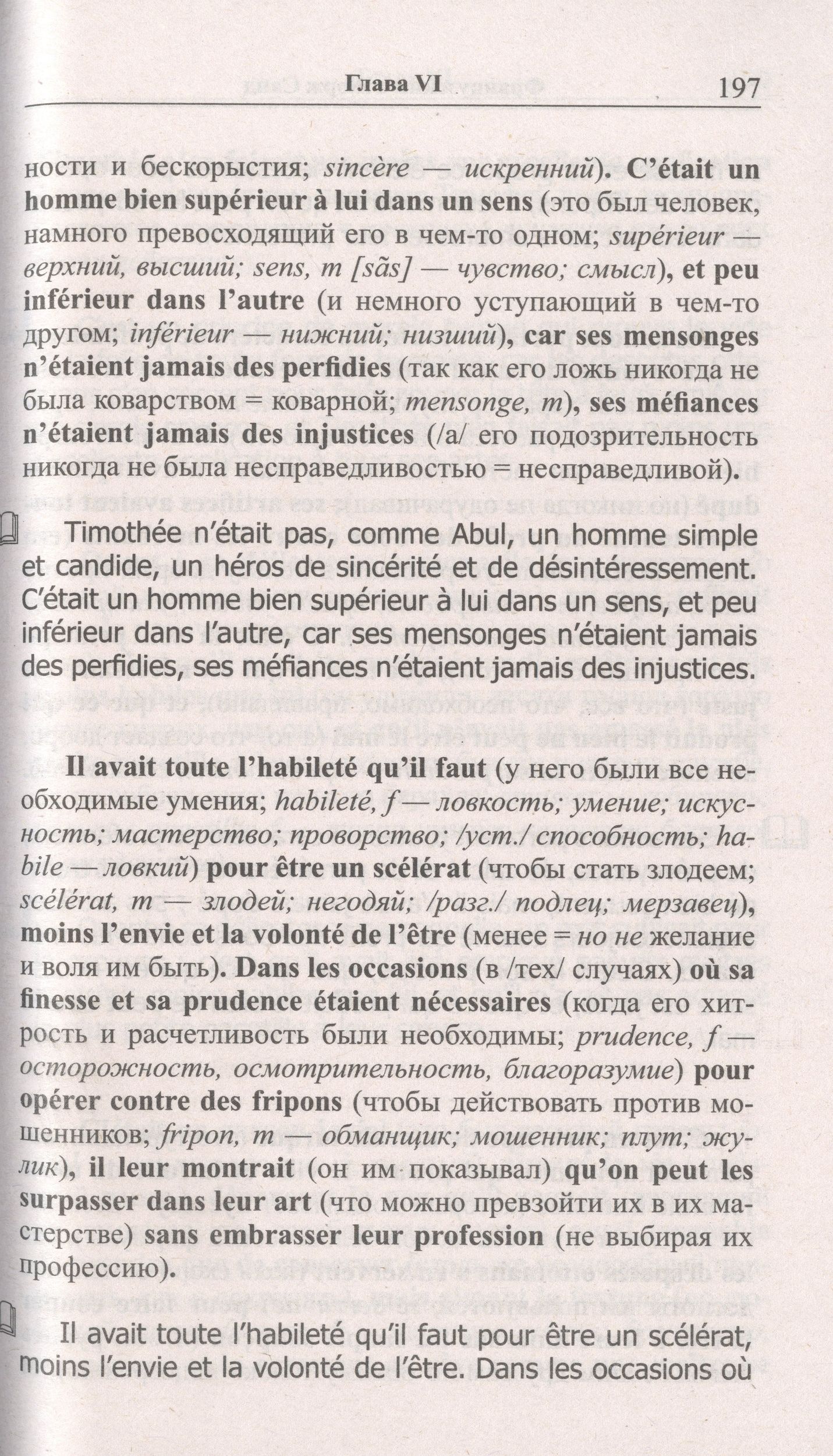 Глава VI 197

ности и бескорыстия; sincère — искренний). C'était un homme bien supérieur à lui dans un sens (это был человек, намного превосходящий его в чем-то одном; supérieur — верхний, высший; sens, m [sãs] — чувство; смысл), et peu inférieur dans l'autre (и немного уступающий в чем-то другом; inférieur — нижний; низший), car ses mensonges n'étaient jamais des perfidies (так как его ложь никогда не была коварством = коварной; mensonge, m), ses méfiances n'étaient jamais des injustices (/а/ его подозрительность никогда не была несправедливостью = несправедливой).

Timothée n'était pas, comme Abul, un homme simple et candide, un héros de sincérité et de désintéressement. C'était un homme bien supérieur à lui dans un sens, et peu inférieur dans l'autre, car ses mensonges n'étaient jamais des perfidies, ses méfiances n'étaient jamais des injustices.

Il avait toute l'habileté qu'il faut (у него были все необходимые умения; habileté, f — ловкость; умение; искусность; мастерство; проворство; /уст./ способность; habile — ловкий) pour être un scélérat (чтобы стать злодеем; scélérat, m — злодей; негодяй; /разг./ подлец; мерзавец), moins l'envie et la volonté de l'être (менее = но не желание и воля им быть). Dans les occasions (в /тех/ случаях) où sa finesse et sa prudence étaient nécessaires (когда его хитрость и расчетливость были необходимы; prudence, f — осторожность, осмотрительность, благоразумие) pour opérer contre des fripons (чтобы действовать против мошенников; fripon, m — обманщик; мошенник; плут; жулик), il leur montrait (он им показывал) qu'on peut les surpasser dans leur art (что можно превзойти их в их мастерстве) sans embrasser leur profession (не выбирая их профессию).

Il avait toute l'habileté qu'il faut pour être un scélérat, moins l'envie et la volonté de l'être. Dans les occasions où